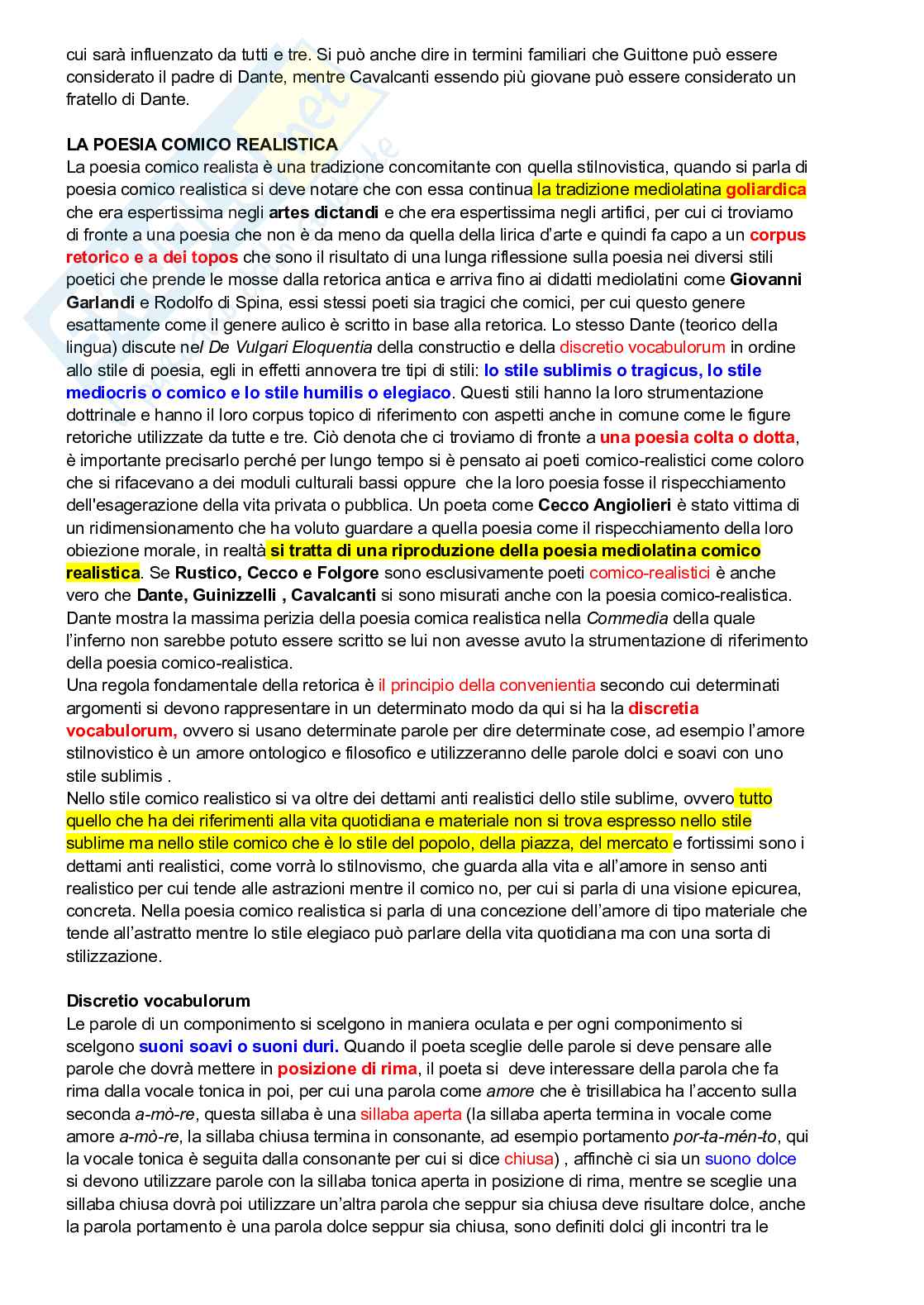 cui sarà influenzato da tutti e tre. Si può anche dire in termini familiari che Guittone può essere considerato il padre di Dante, mentre Cavalcanti essendo più giovane può essere considerato un fratello di Dante.

LA POESIA COMICO REALISTICA
La poesia comico realista è una tradizione concomitante con quella stilnovistica, quando si parla di poesia comico realistica si deve notare che con essa continua la tradizione mediolatina goliardica che era espertissima negli artes dictandi e che era espertissima negli artifici, per cui ci troviamo di fronte a una poesia che non è da meno da quella della lirica d'arte e quindi fa capo a un corpus retorico e a dei topos che sono il risultato di una lunga riflessione sulla poesia nei diversi stili poetici che prende le mosse dalla retorica antica e arriva fino ai didatti mediolatini come Giovanni Garlandi e Rodolfo di Spina, essi stessi poeti sia tragici che comici, per cui questo genere esattamente come il genere aulico è scritto in base alla retorica. Lo stesso Dante (teorico della lingua) discute nel De Vulgari Eloquentia della constructio e della discretio vocabulorum in ordine allo stile di poesia, egli in effetti annovera tre tipi di stili: lo stile sublimis o tragicus, lo stile mediocris o comico e lo stile humilis o elegiaco. Questi stili hanno la loro strumentazione dottrinale e hanno il loro corpus topico di riferimento con aspetti anche in comune come le figure retoriche utilizzate da tutte e tre. Ciò denota che ci troviamo di fronte a una poesia colta o dotta, è importante precisarlo perché per lungo tempo si è pensato ai poeti comico-realistici come coloro che si rifacevano a dei moduli culturali bassi oppure che la loro poesia fosse il rispecchiamento dell'esagerazione della vita privata o pubblica. Un poeta come Cecco Angiolieri è stato vittima di un ridimensionamento che ha voluto guardare a quella poesia come il rispecchiamento della loro obiezione morale, in realtà si tratta di una riproduzione della poesia mediolatina comico realistica. Se Rustico, Cecco e Folgore sono esclusivamente poeti comico-realistici è anche vero che Dante, Guinizzelli , Cavalcanti si sono misurati anche con la poesia comico-realistica. Dante mostra la massima perizia della poesia comica realistica nella Commedia della quale l'inferno non sarebbe potuto essere scritto se lui non avesse avuto la strumentazione di riferimento della poesia comico-realistica.
Una regola fondamentale della retorica è il principio della convenientia secondo cui determinati argomenti si devono rappresentare in un determinato modo da qui si ha la discretia vocabulorum, ovvero si usano determinate parole per dire determinate cose, ad esempio l'amore stilnovistico è un amore ontologico e filosofico e utilizzeranno delle parole dolci e soavi con uno stile sublimis .
Nello stile comico realistico si va oltre dei dettami anti realistici dello stile sublime, ovvero tutto quello che ha dei riferimenti alla vita quotidiana e materiale non si trova espresso nello stile sublime ma nello stile comico che è lo stile del popolo, della piazza, del mercato e fortissimi sono i dettami anti realistici, come vorrà lo stilnovismo, che guarda alla vita e all'amore in senso anti realistico per cui tende alle astrazioni mentre il comico no, per cui si parla di una visione epicurea, concreta. Nella poesia comico realistica si parla di una concezione dell'amore di tipo materiale che tende all'astratto mentre lo stile elegiaco può parlare della vita quotidiana ma con una sorta di stilizzazione.

Discretio vocabulorum
Le parole di un componimento si scelgono in maniera oculata e per ogni componimento si scelgono suoni soavi o suoni duri. Quando il poeta sceglie delle parole si deve pensare alle parole che dovrà mettere in posizione di rima, il poeta si deve interessare della parola che fa rima dalla vocale tonica in poi, per cui una parola come amore che è trisillabica ha l'accento sulla seconda a-mò-re, questa sillaba è una sillaba aperta (la sillaba aperta termina in vocale come amore a-mò-re, la sillaba chiusa termina in consonante, ad esempio portamento por-ta-mén-to, qui la vocale tonica è seguita dalla consonante per cui si dice chiusa) , affinchè ci sia un suono dolce si devono utilizzare parole con la sillaba tonica aperta in posizione di rima, mentre se sceglie una sillaba chiusa dovrà poi utilizzare un'altra parola che seppur sia chiusa deve risultare dolce, anche la parola portamento è una parola dolce seppur sia chiusa, sono definiti dolci gli incontri tra le